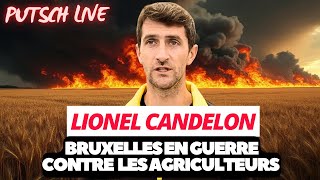 PUTSCH LIVE

LIONEL CANDELON

BRUXELLES EN GUERRE CONTRE LES AGRICULTEURS